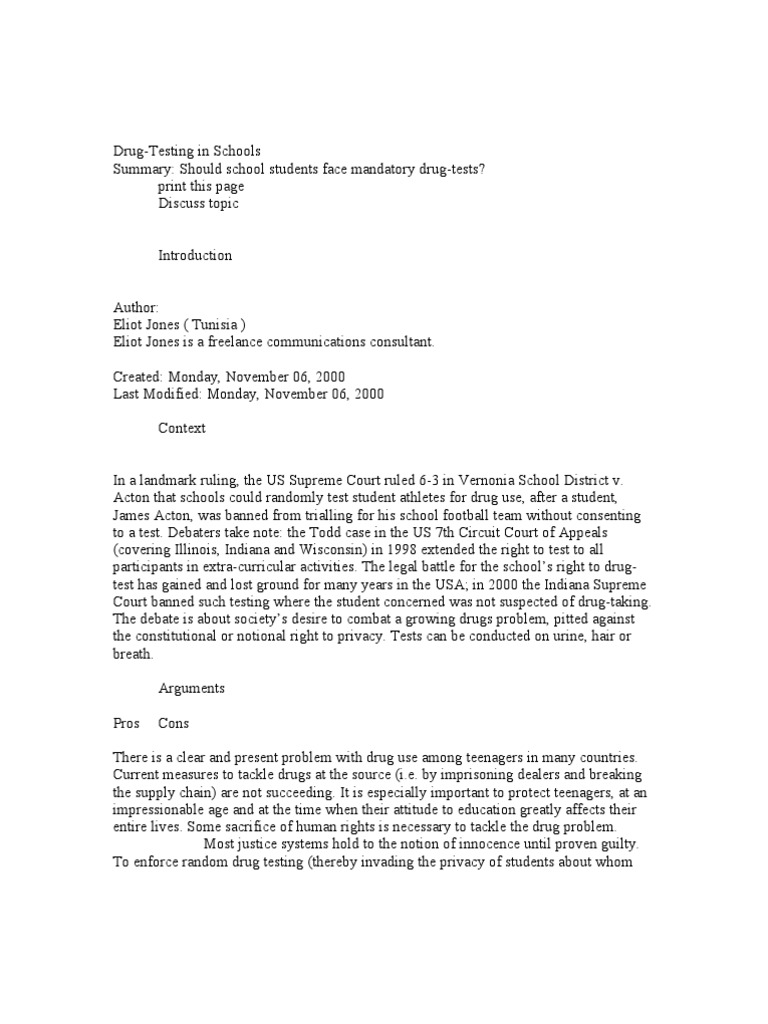 Drug-Testing in Schools
Summary: Should school students face mandatory drug-tests?
print this page
Discuss topic

Introduction

Author:
Eliot Jones ( Tunisia )
Eliot Jones is a freelance communications consultant.

Created: Monday, November 06, 2000
Last Modified: Monday, November 06, 2000

Context

In a landmark ruling, the US Supreme Court ruled 6-3 in Vernonia School District v. Acton that schools could randomly test student athletes for drug use, after a student, James Acton, was banned from trialling for his school football team without consenting to a test. Debaters take note: the Todd case in the US 7th Circuit Court of Appeals (covering Illinois, Indiana and Wisconsin) in 1998 extended the right to test to all participants in extra-curricular activities. The legal battle for the school's right to drug-test has gained and lost ground for many years in the USA; in 2000 the Indiana Supreme Court banned such testing where the student concerned was not suspected of drug-taking. The debate is about society's desire to combat a growing drugs problem, pitted against the constitutional or notional right to privacy. Tests can be conducted on urine, hair or breath.

Arguments

Pros Cons

There is a clear and present problem with drug use among teenagers in many countries. Current measures to tackle drugs at the source (i.e. by imprisoning dealers and breaking the supply chain) are not succeeding. It is especially important to protect teenagers, at an impressionable age and at the time when their attitude to education greatly affects their entire lives. Some sacrifice of human rights is necessary to tackle the drug problem.
Most justice systems hold to the notion of innocence until proven guilty. To enforce random drug testing (thereby invading the privacy of students about whom